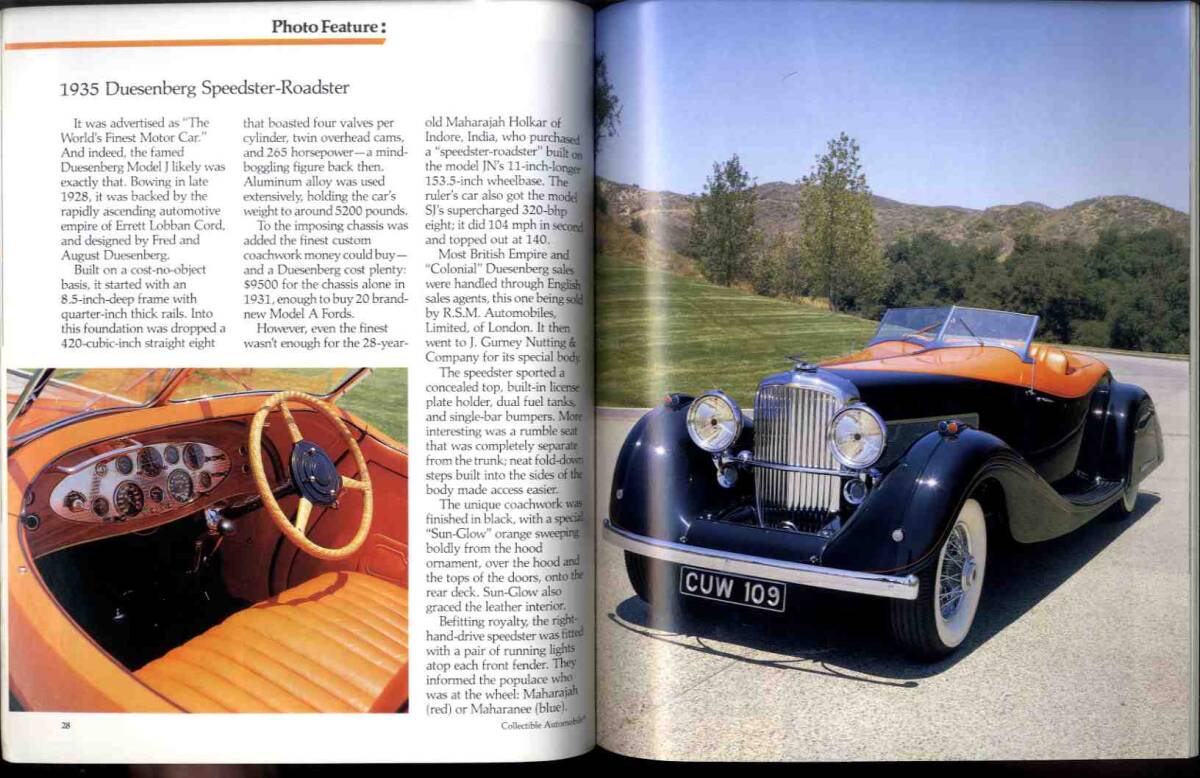 Photo Feature:

1935 Duesenberg Speedster-Roadster

It was advertised as "The World's Finest Motor Car." And indeed, the famed Duesenberg Model J likely was exactly that. Bowing in late 1928, it was backed by the rapidly ascending automotive empire of Errett Lobban Cord, and designed by Fred and August Duesenberg.

Built on a cost-no-object basis, it started with an 8.5-inch-deep frame with quarter-inch thick rails. Into this foundation was dropped a 420-cubic-inch straight eight that boasted four valves per cylinder, twin overhead cams, and 265 horsepower—a mind-boggling figure back then. Aluminum alloy was used extensively, holding the car's weight to around 5200 pounds.

To the imposing chassis was added the finest custom coachwork money could buy—and a Duesenberg cost plenty: $9500 for the chassis alone in 1931, enough to buy 20 brand-new Model A Fords.

However, even the finest wasn't enough for the 28-year-old Maharajah Holkar of Indore, India, who purchased a "speedster-roadster" built on the model JN's 11-inch-longer 153.5-inch wheelbase. The ruler's car also got the model SJ's supercharged 320-bhp eight; it did 104 mph in second and topped out at 140.

Most British Empire and "Colonial" Duesenberg sales were handled through English sales agents, this one being sold by R.S.M. Automobiles, Limited, of London. It then went to J. Gurney Nutting & Company for its special body.

The speedster sported a concealed top, built-in license plate holder, dual fuel tanks, and single-bar bumpers. More interesting was a rumble seat that was completely separate from the trunk; neat fold-down steps built into the sides of the body made access easier.

The unique coachwork was finished in black, with a special "Sun-Glow" orange sweeping boldly from the hood ornament, over the hood and the tops of the doors, onto the rear deck. Sun-Glow also graced the leather interior.

Befitting royalty, the right-hand-drive speedster was fitted with a pair of running lights atop each front fender. They informed the populace who was at the wheel: Maharajah (red) or Maharanee (blue).

28

Collectible Automobile

CUW 109